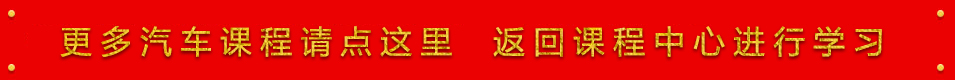 更多汽车课程请点这里　返回课程中心进行学习